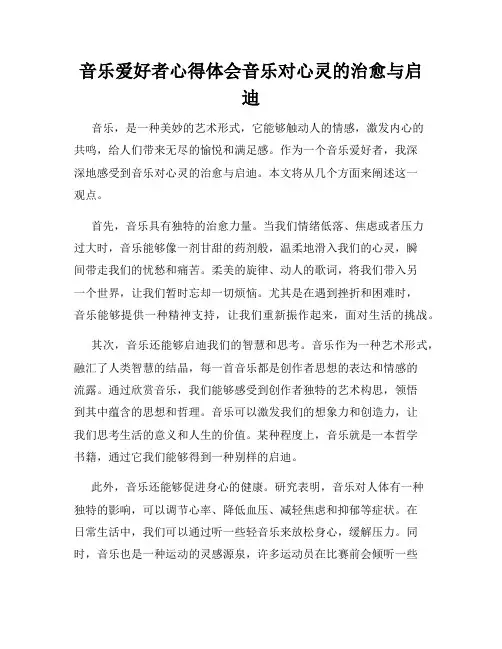 音乐爱好者心得体会音乐对心灵的治愈与启迪

音乐，是一种美妙的艺术形式，它能够触动人的情感，激发内心的共鸣，给人们带来无尽的愉悦和满足感。作为一个音乐爱好者，我深深地感受到音乐对心灵的治愈与启迪。本文将从几个方面来阐述这一观点。

首先，音乐具有独特的治愈力量。当我们情绪低落、焦虑或者压力过大时，音乐能够像一剂甘甜的药剂般，温柔地滑入我们的心灵，瞬间带走我们的忧愁和痛苦。柔美的旋律、动人的歌词，将我们带入另一个世界，让我们暂时忘却一切烦恼。尤其是在遇到挫折和困难时，音乐能够提供一种精神支持，让我们重新振作起来，面对生活的挑战。

其次，音乐还能够启迪我们的智慧和思考。音乐作为一种艺术形式，融汇了人类智慧的结晶，每一首音乐都是创作者思想的表达和情感的流露。通过欣赏音乐，我们能够感受到创作者独特的艺术构思，领悟到其中蕴含的思想和哲理。音乐可以激发我们的想象力和创造力，让我们思考生活的意义和人生的价值。某种程度上，音乐就是一本哲学书籍，通过它我们能够得到一种别样的启迪。

此外，音乐还能够促进身心的健康。研究表明，音乐对人体有一种独特的影响，可以调节心率、降低血压、减轻焦虑和抑郁等症状。在日常生活中，我们可以通过听一些轻音乐来放松身心，缓解压力。同时，音乐也是一种运动的灵感源泉，许多运动员在比赛前会倾听一些